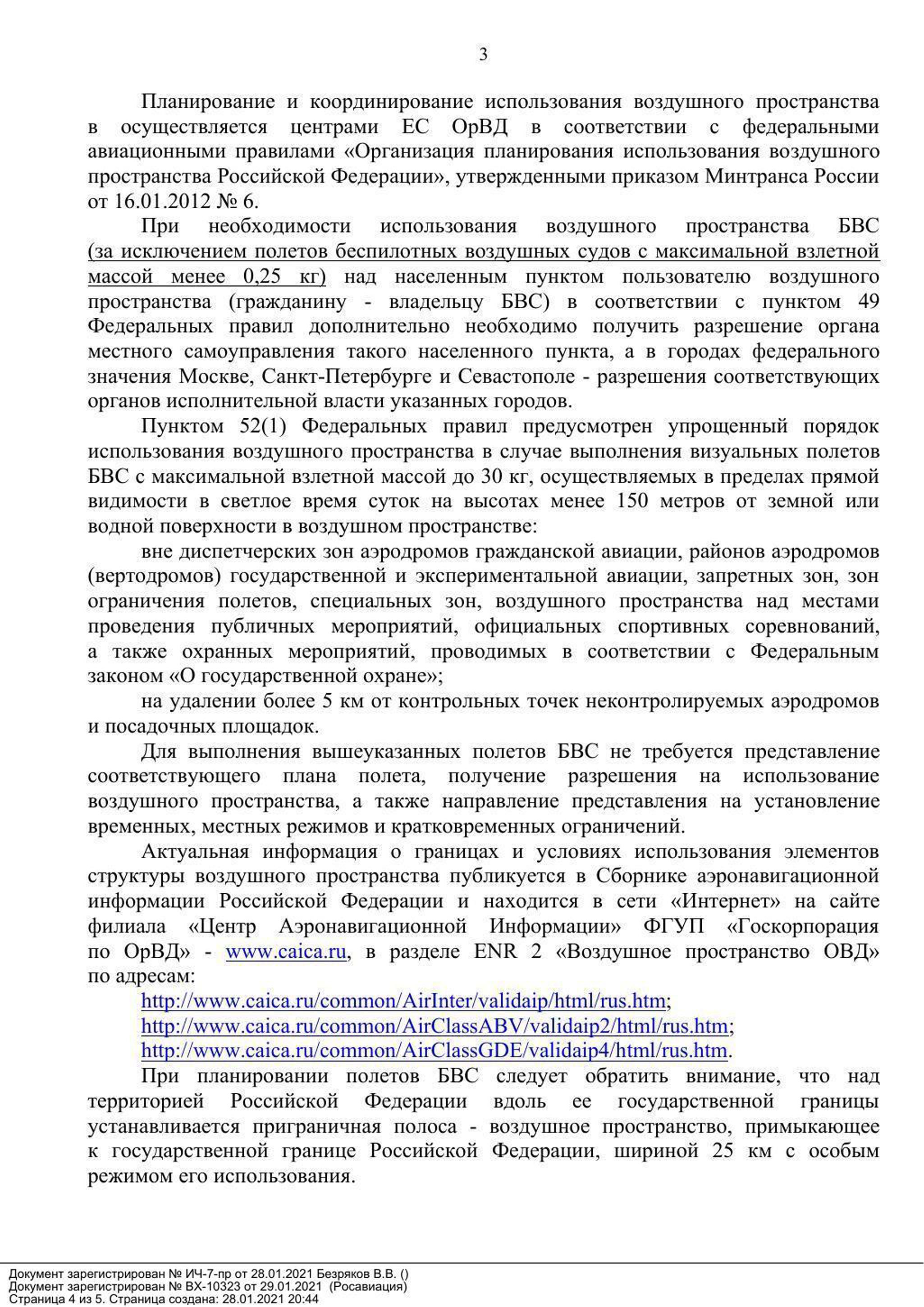 3

Планирование и координирование использования воздушного пространства в осуществляется центрами ЕС ОрВД в соответствии с федеральными авиационными правилами «Организация планирования использования воздушного пространства Российской Федерации», утвержденными приказом Минтранса России от 16.01.2012 № 6.

При необходимости использования воздушного пространства БВС (за исключением полетов беспилотных воздушных судов с максимальной взлетной массой менее 0,25 кг) над населенным пунктом пользователю воздушного пространства (гражданину - владельцу БВС) в соответствии с пунктом 49 Федеральных правил дополнительно необходимо получить разрешение органа местного самоуправления такого населенного пункта, а в городах федерального значения Москве, Санкт-Петербурге и Севастополе - разрешения соответствующих органов исполнительной власти указанных городов.

Пунктом 52(1) Федеральных правил предусмотрен упрощенный порядок использования воздушного пространства в случае выполнения визуальных полетов БВС с максимальной взлетной массой до 30 кг, осуществляемых в пределах прямой видимости в светлое время суток на высотах менее 150 метров от земной или водной поверхности в воздушном пространстве:

вне диспетчерских зон аэродромов гражданской авиации, районов аэродромов (вертодромов) государственной и экспериментальной авиации, запретных зон, зон ограничения полетов, специальных зон, воздушного пространства над местами проведения публичных мероприятий, официальных спортивных соревнований, а также охранных мероприятий, проводимых в соответствии с Федеральным законом «О государственной охране»;

на удалении более 5 км от контрольных точек неконтролируемых аэродромов и посадочных площадок.

Для выполнения вышеуказанных полетов БВС не требуется представление соответствующего плана полета, получение разрешения на использование воздушного пространства, а также направление представления на установление временных, местных режимов и кратковременных ограничений.

Актуальная информация о границах и условиях использования элементов структуры воздушного пространства публикуется в Сборнике аэронавигационной информации Российской Федерации и находится в сети «Интернет» на сайте филиала «Центр Аэронавигационной Информации» ФГУП «Госкорпорация по ОрВД» - www.caica.ru, в разделе ENR 2 «Воздушное пространство ОВД» по адресам:

http://www.caica.ru/common/AirInter/validaip/html/rus.htm;
http://www.caica.ru/common/AirClassABV/validaip2/html/rus.htm;
http://www.caica.ru/common/AirClassGDE/validaip4/html/rus.htm.

При планировании полетов БВС следует обратить внимание, что над территорией Российской Федерации вдоль ее государственной границы устанавливается приграничная полоса - воздушное пространство, примыкающее к государственной границе Российской Федерации, шириной 25 км с особым режимом его использования.

Документ зарегистрирован № ИЧ-7-пр от 28.01.2021 Безряков В.В. ()
Документ зарегистрирован № ВХ-10323 от 29.01.2021 (Росавиация)
Страница 4 из 5. Страница создана: 28.01.2021 20:44